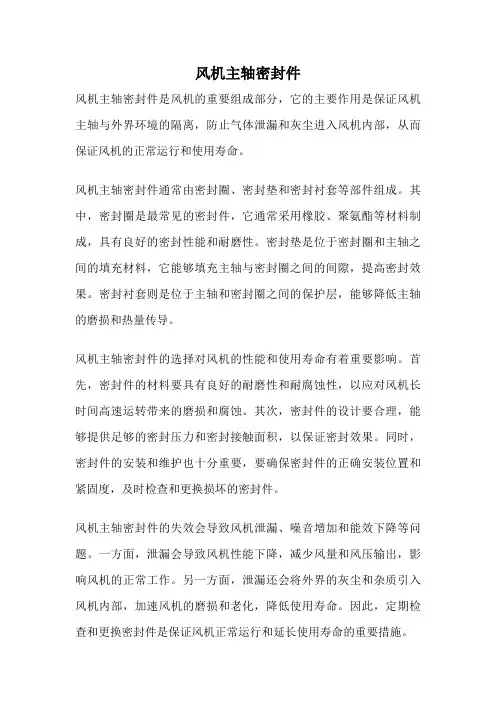 风机主轴密封件

风机主轴密封件是风机的重要组成部分，它的主要作用是保证风机主轴与外界环境的隔离，防止气体泄漏和灰尘进入风机内部，从而保证风机的正常运行和使用寿命。

风机主轴密封件通常由密封圈、密封垫和密封衬套等部件组成。其中，密封圈是最常见的密封件，它通常采用橡胶、聚氨酯等材料制成，具有良好的密封性能和耐磨性。密封垫是位于密封圈和主轴之间的填充材料，它能够填充主轴与密封圈之间的间隙，提高密封效果。密封衬套则是位于主轴和密封圈之间的保护层，能够降低主轴的磨损和热量传导。

风机主轴密封件的选择对风机的性能和使用寿命有着重要影响。首先，密封件的材料要具有良好的耐磨性和耐腐蚀性，以应对风机长时间高速运转带来的磨损和腐蚀。其次，密封件的设计要合理，能够提供足够的密封压力和密封接触面积，以保证密封效果。同时，密封件的安装和维护也十分重要，要确保密封件的正确安装位置和紧固度，及时检查和更换损坏的密封件。

风机主轴密封件的失效会导致风机泄漏、噪音增加和能效下降等问题。一方面，泄漏会导致风机性能下降，减少风量和风压输出，影响风机的正常工作。另一方面，泄漏还会将外界的灰尘和杂质引入风机内部，加速风机的磨损和老化，降低使用寿命。因此，定期检查和更换密封件是保证风机正常运行和延长使用寿命的重要措施。